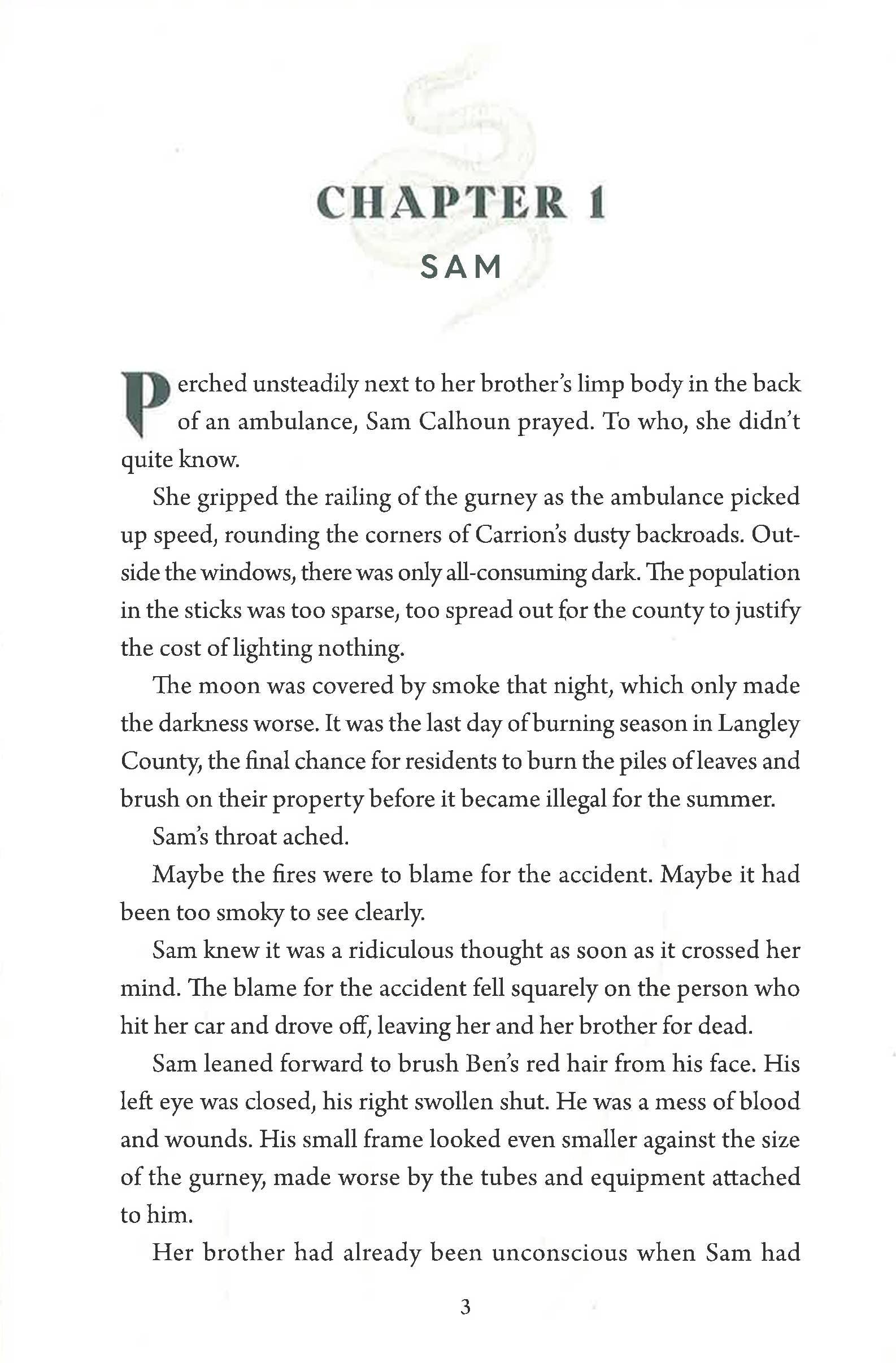 CHAPTER 1
SAM

Perched unsteadily next to her brother's limp body in the back of an ambulance, Sam Calhoun prayed. To who, she didn't quite know.

She gripped the railing of the gurney as the ambulance picked up speed, rounding the corners of Carrion's dusty backroads. Outside the windows, there was only all-consuming dark. The population in the sticks was too sparse, too spread out for the county to justify the cost of lighting nothing.

The moon was covered by smoke that night, which only made the darkness worse. It was the last day of burning season in Langley County, the final chance for residents to burn the piles of leaves and brush on their property before it became illegal for the summer.

Sam's throat ached.

Maybe the fires were to blame for the accident. Maybe it had been too smoky to see clearly.

Sam knew it was a ridiculous thought as soon as it crossed her mind. The blame for the accident fell squarely on the person who hit her car and drove off, leaving her and her brother for dead.

Sam leaned forward to brush Ben's red hair from his face. His left eye was closed, his right swollen shut. He was a mess of blood and wounds. His small frame looked even smaller against the size of the gurney, made worse by the tubes and equipment attached to him.

Her brother had already been unconscious when Sam had

3